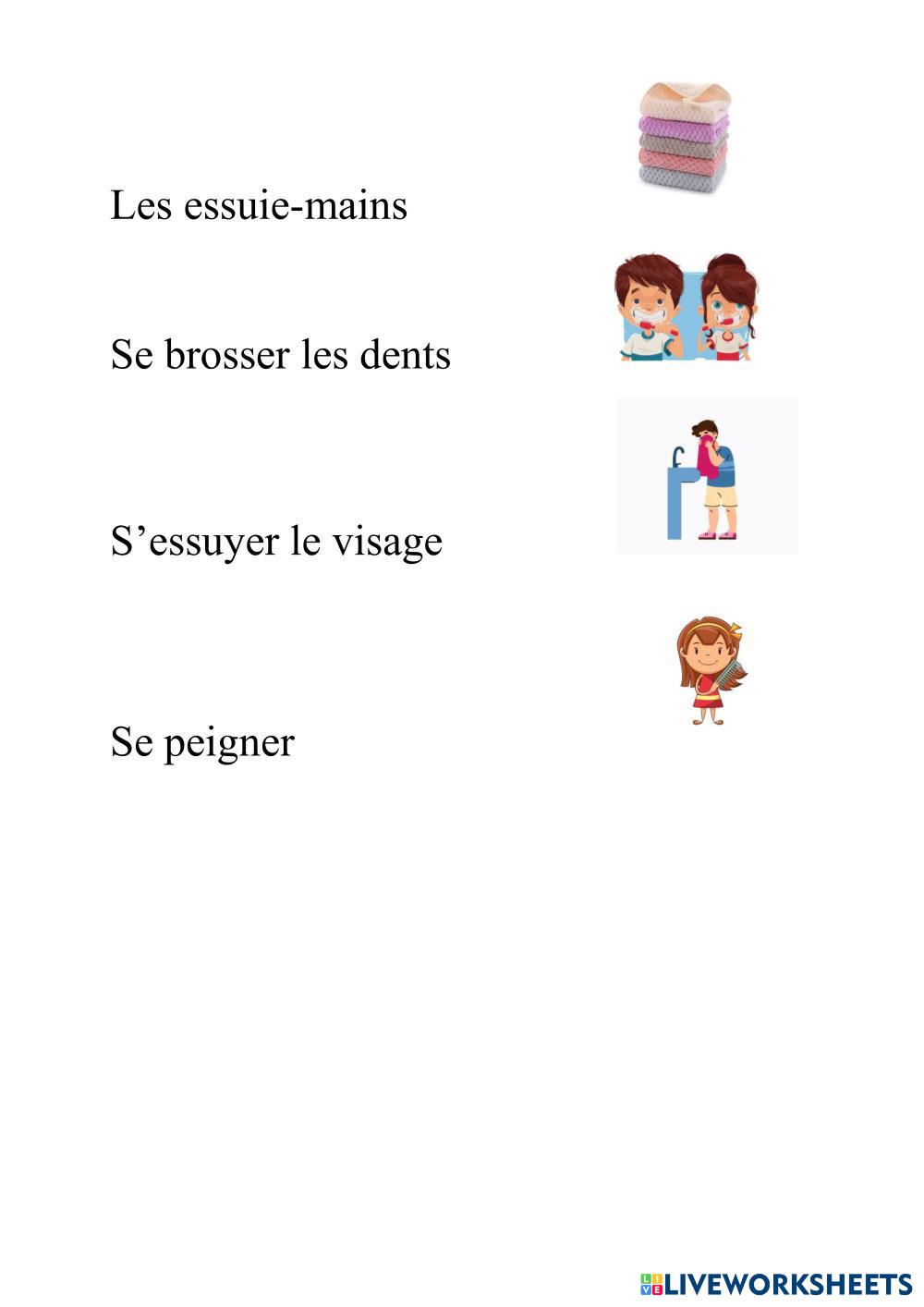 Les essuie-mains

Se brosser les dents

S’essuyer le visage

Se peigner

LIVEWORKSHEETS